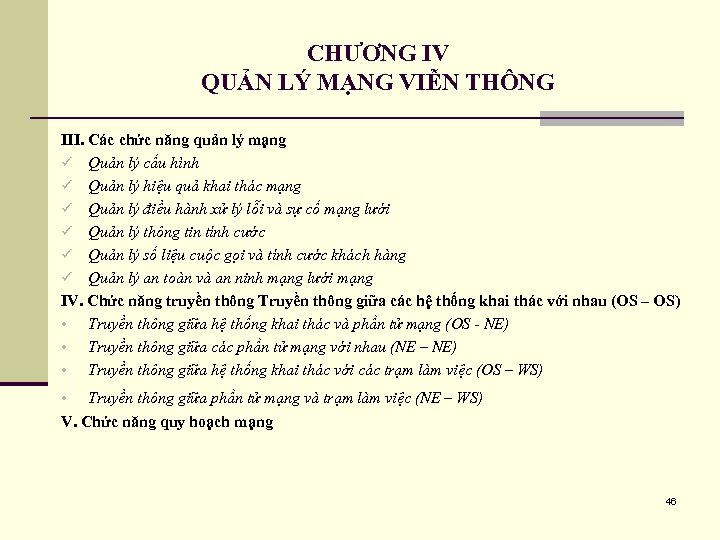 CHƯƠNG IV
QUẢN LÝ MẠNG VIỄN THÔNG

III. Các chức năng quản lý mạng
✓ Quản lý cấu hình
✓ Quản lý hiệu quả khai thác mạng
✓ Quản lý điều hành xử lý lỗi và sự cố mạng lưới
✓ Quản lý thông tin tính cước
✓ Quản lý số liệu cuộc gọi và tính cước khách hàng
✓ Quản lý an toàn và an ninh mạng lưới mạng
IV. Chức năng truyền thông Truyền thông giữa các hệ thống khai thác với nhau (OS – OS)
• Truyền thông giữa hệ thống khai thác và phần tử mạng (OS - NE)
• Truyền thông giữa các phần tử mạng với nhau (NE – NE)
• Truyền thông giữa hệ thống khai thác với các trạm làm việc (OS – WS)
• Truyền thông giữa phần tử mạng và trạm làm việc (NE – WS)
V. Chức năng quy hoạch mạng

46